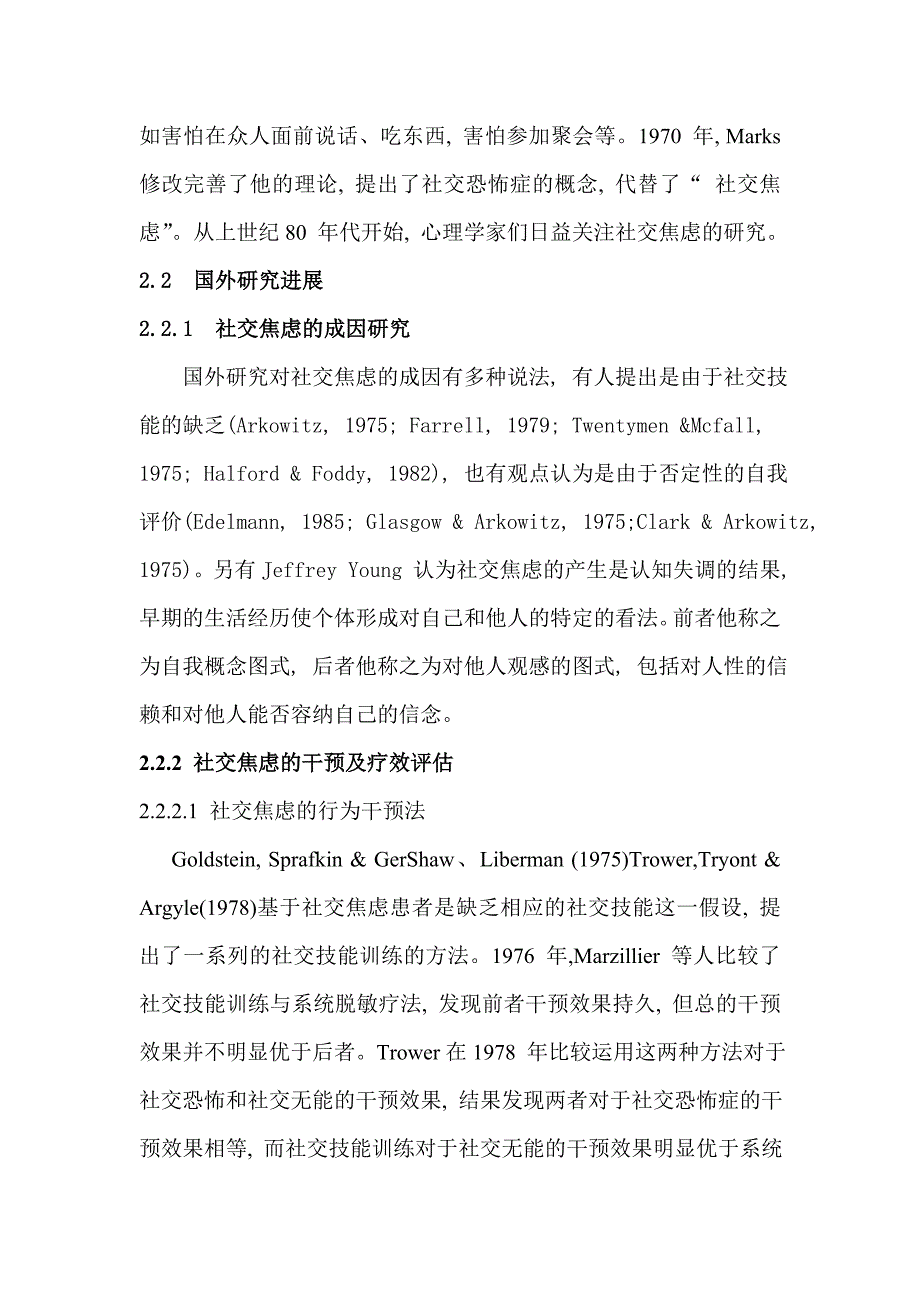 如害怕在众人面前说话、吃东西, 害怕参加聚会等。1970 年, Marks 修改完善了他的理论, 提出了社交恐怖症的概念, 代替了“ 社交焦虑”。从上世纪 80 年代开始, 心理学家们日益关注社交焦虑的研究。

2.2 国外研究进展

2.2.1 社交焦虑的成因研究

国外研究对社交焦虑的成因有多种说法, 有人提出是由于社交技能的缺乏(Arkowitz, 1975; Farrell, 1979; Twentymen &Mcfall, 1975; Halford & Foddy, 1982), 也有观点认为是由于否定性的自我评价(Edelmann, 1985; Glasgow & Arkowitz, 1975;Clark & Arkowitz, 1975)。另有 Jeffrey Young 认为社交焦虑的产生是认知失调的结果, 早期的生活经历使个体形成对自己和他人的特定的看法。前者他称之为自我概念图式, 后者他称之为对他人观感的图式, 包括对人性的信赖和对他人能否容纳自己的信念。

2.2.2 社交焦虑的干预及疗效评估

2.2.2.1 社交焦虑的行为干预法

Goldstein, Sprafkin & GerShaw、Liberman (1975)Trower,Tryont & Argyle(1978)基于社交焦虑患者是缺乏相应的社交技能这一假设, 提出了一系列的社交技能训练的方法。1976 年,Marzillier 等人比较了社交技能训练与系统脱敏疗法, 发现前者干预效果持久, 但总的干预效果并不明显优于后者。Trower 在 1978 年比较运用这两种方法对于社交恐怖和社交无能的干预效果, 结果发现两者对于社交恐怖症的干预效果相等, 而社交技能训练对于社交无能的干预效果明显优于系统